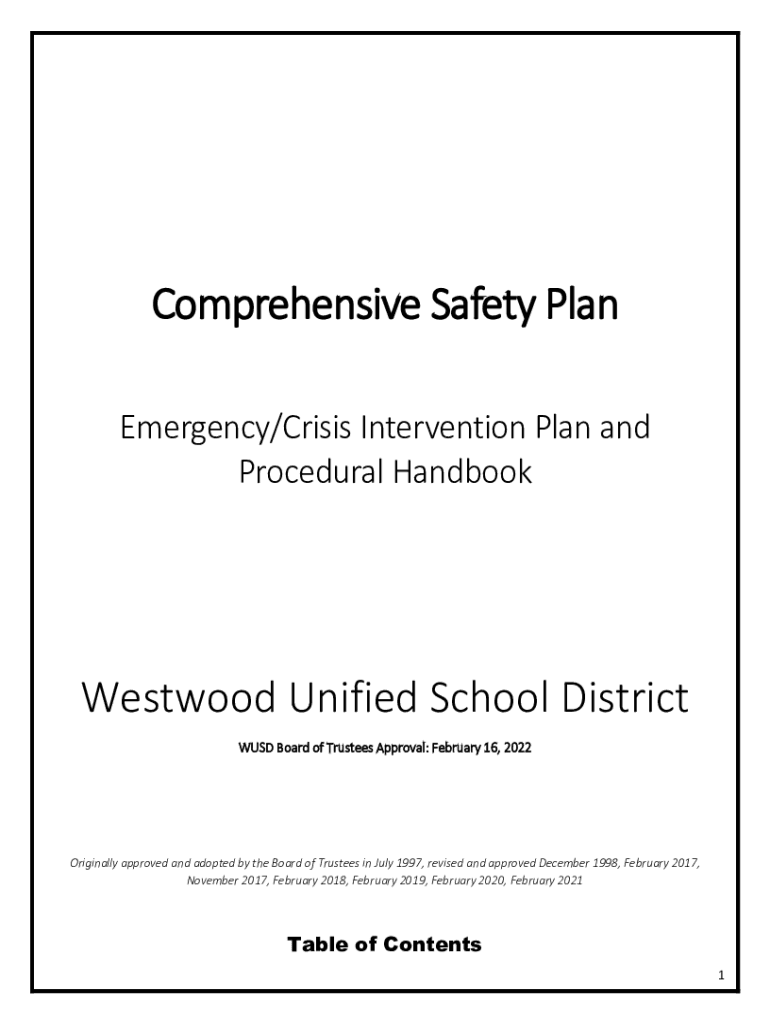 Comprehensive Safety Plan

Emergency/Crisis Intervention Plan and Procedural Handbook

Westwood Unified School District

WUSD Board of Trustees Approval: February 16, 2022

Originally approved and adopted by the Board of Trustees in July 1997, revised and approved December 1998, February 2017, November 2017, February 2018, February 2019, February 2020, February 2021

Table of Contents

1